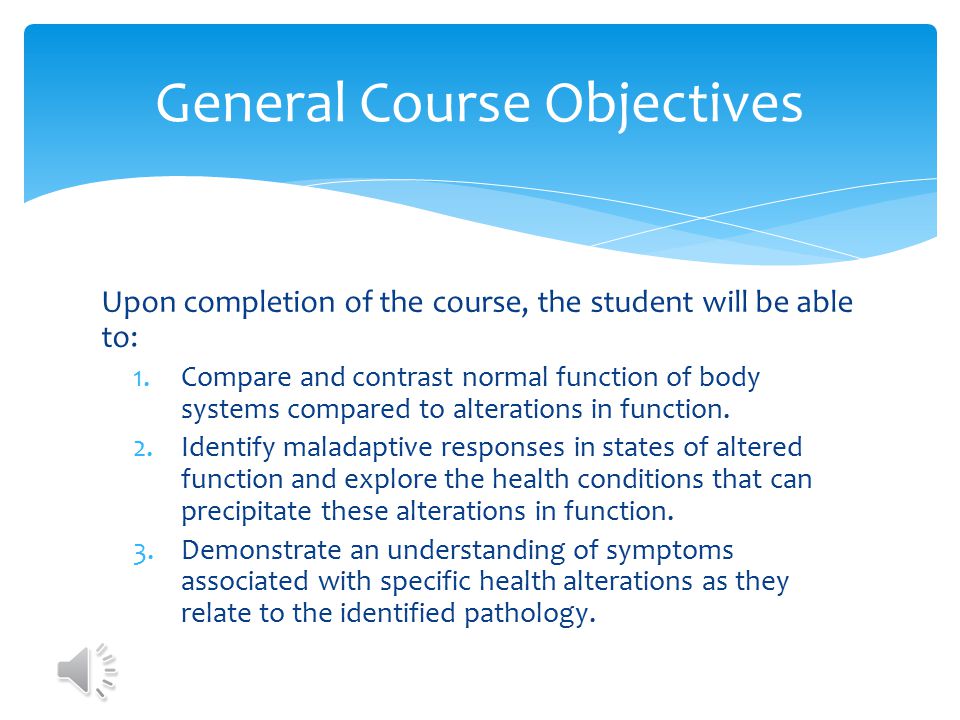 General Course Objectives

Upon completion of the course, the student will be able to:

1. Compare and contrast normal function of body systems compared to alterations in function.
2. Identify maladaptive responses in states of altered function and explore the health conditions that can precipitate these alterations in function.
3. Demonstrate an understanding of symptoms associated with specific health alterations as they relate to the identified pathology.